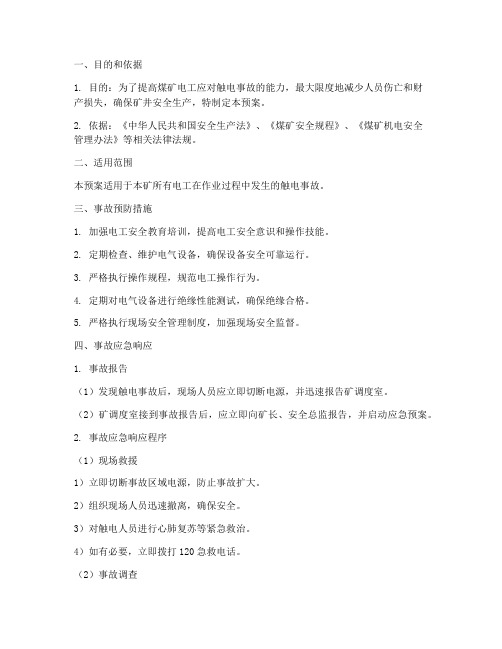 一、目的和依据

1. 目的：为了提高煤矿电工应对触电事故的能力，最大限度地减少人员伤亡和财产损失，确保矿井安全生产，特制定本预案。

2. 依据：《中华人民共和国安全生产法》、《煤矿安全规程》、《煤矿机电安全管理办法》等相关法律法规。

二、适用范围

本预案适用于本矿所有电工在作业过程中发生的触电事故。

三、事故预防措施

1. 加强电工安全教育培训，提高电工安全意识和操作技能。

2. 定期检查、维护电气设备，确保设备安全可靠运行。

3. 严格执行操作规程，规范电工操作行为。

4. 定期对电气设备进行绝缘性能测试，确保绝缘合格。

5. 严格执行现场安全管理制度，加强现场安全监督。

四、事故应急响应

1. 事故报告

（1）发现触电事故后，现场人员应立即切断电源，并迅速报告矿调度室。

（2）矿调度室接到事故报告后，应立即向矿长、安全总监报告，并启动应急预案。

2. 事故应急响应程序

（1）现场救援

1）立即切断事故区域电源，防止事故扩大。

2）组织现场人员迅速撤离，确保安全。

3）对触电人员进行心肺复苏等紧急救治。

4）如有必要，立即拨打 120 急救电话。

（2）事故调查